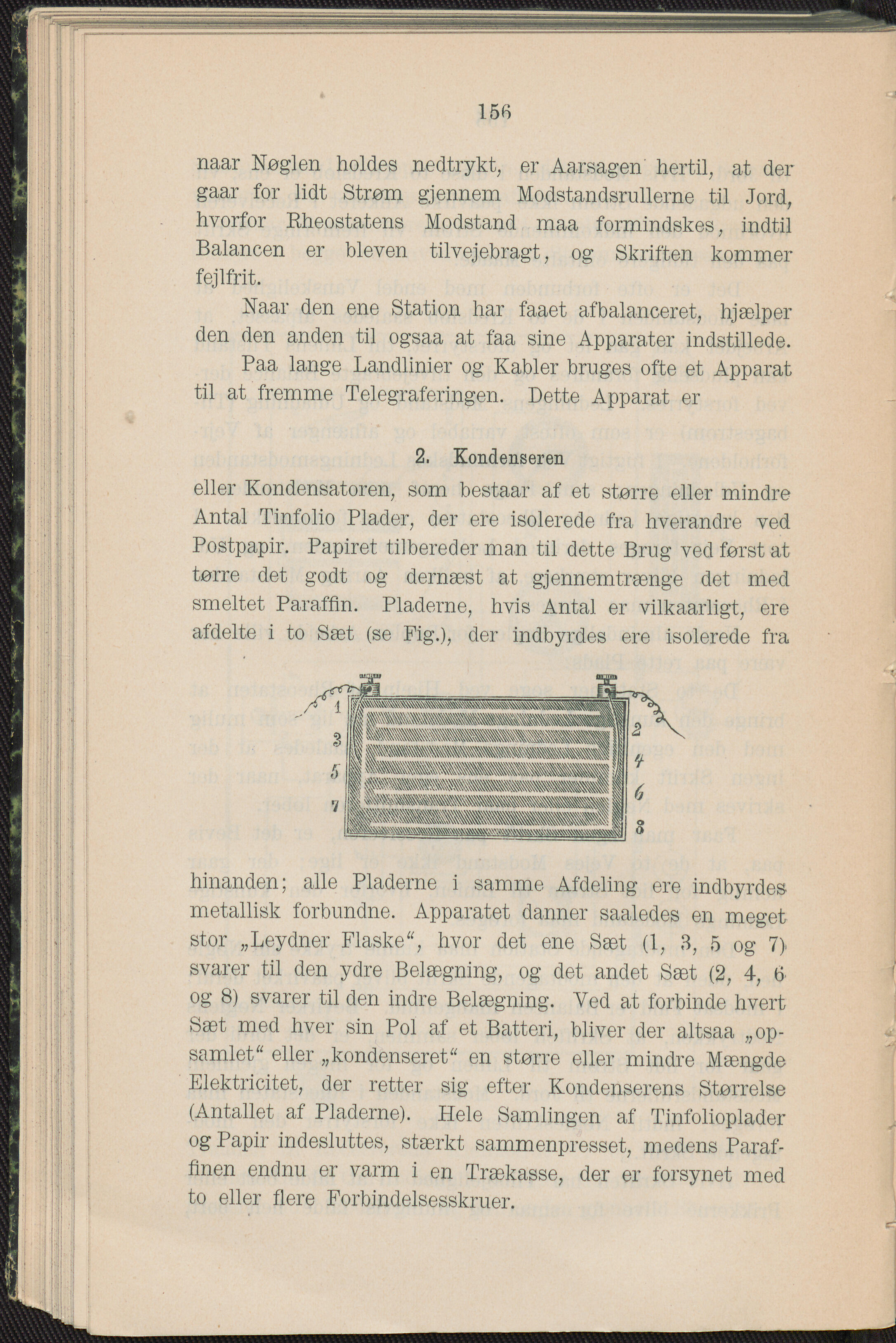 156

naar Nøglen holdes nedtrykt, er Aarsagen hertil, at der gaar for lidt Strøm gjennem Modstandsrullerne til Jord, hvorfor Rheostatens Modstand maa formindskes, indtil Balancen er bleven tilvejebragt, og Skriften kommer fejlfrit.

Naar den ene Station har faaet afbalanceret, hjælper den den anden til ogsaa at faa sine Apparater indstillede.

Paa lange Landlinier og Kabler bruges ofte et Apparat til at fremme Telegraferingen. Dette Apparat er

2. Kondenseren

eller Kondensatoren, som bestaar af et større eller mindre Antal Tinfolio Plader, der ere isolerede fra hverandre ved Postpapir. Papiret tilbereder man til dette Brug ved først at tørre det godt og dernæst at gjennemtrænge det med smeltet Paraffin. Pladerne, hvis Antal er vilkaarligt, ere afdelte i to Sæt (se Fig.), der indbyrdes ere isolerede fra

1
3
5
7
2
4
6
8

hinanden; alle Pladerne i samme Afdeling ere indbyrdes metallisk forbundne. Apparatet danner saaledes en meget stor „Leydner Flaske“, hvor det ene Sæt (1, 3, 5 og 7) svarer til den ydre Belægning, og det andet Sæt (2, 4, 6 og 8) svarer til den indre Belægning. Ved at forbinde hvert Sæt med hver sin Pol af et Batteri, bliver der altsaa „opsamlet“ eller „kondenseret“ en større eller mindre Mængde Elektricitet, der retter sig efter Kondenserens Størrelse (Antallet af Pladerne). Hele Samlingen af Tinfolioplader og Papir indesluttes, stærkt sammenpresset, medens Paraffinen endnu er varm i en Trækasse, der er forsynet med to eller flere Forbindelsesskruer.